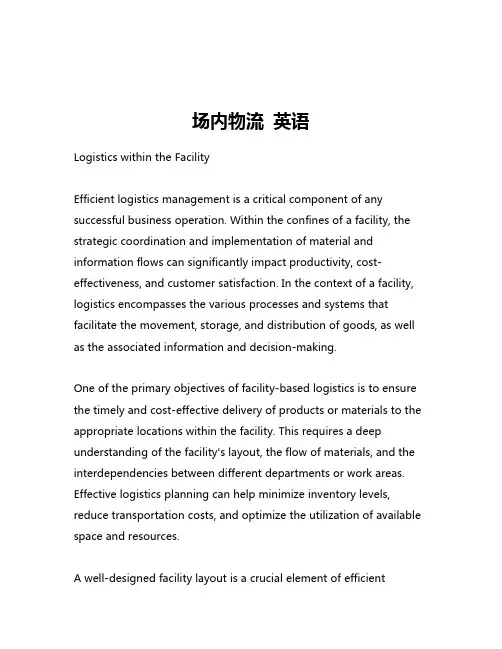 场内物流 英语

Logistics within the Facility

Efficient logistics management is a critical component of any successful business operation. Within the confines of a facility, the strategic coordination and implementation of material and information flows can significantly impact productivity, cost-effectiveness, and customer satisfaction. In the context of a facility, logistics encompasses the various processes and systems that facilitate the movement, storage, and distribution of goods, as well as the associated information and decision-making.

One of the primary objectives of facility-based logistics is to ensure the timely and cost-effective delivery of products or materials to the appropriate locations within the facility. This requires a deep understanding of the facility's layout, the flow of materials, and the interdependencies between different departments or work areas. Effective logistics planning can help minimize inventory levels, reduce transportation costs, and optimize the utilization of available space and resources.

A well-designed facility layout is a crucial element of efficient